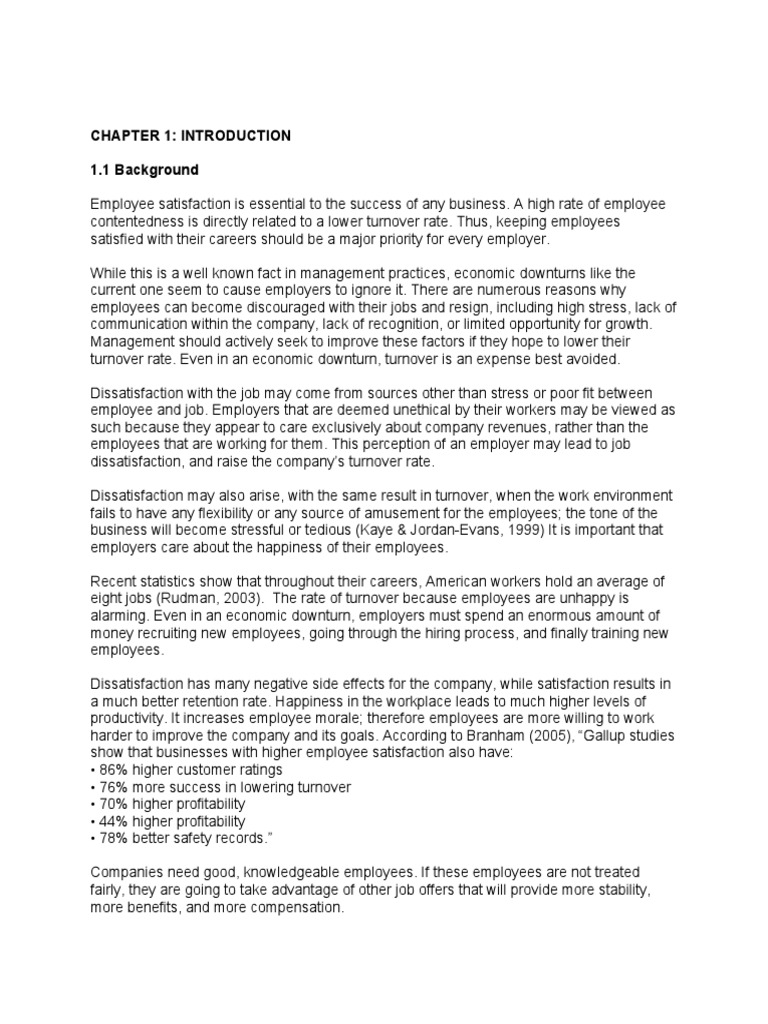 CHAPTER 1: INTRODUCTION

1.1 Background

Employee satisfaction is essential to the success of any business. A high rate of employee contentedness is directly related to a lower turnover rate. Thus, keeping employees satisfied with their careers should be a major priority for every employer.

While this is a well known fact in management practices, economic downturns like the current one seem to cause employers to ignore it. There are numerous reasons why employees can become discouraged with their jobs and resign, including high stress, lack of communication within the company, lack of recognition, or limited opportunity for growth. Management should actively seek to improve these factors if they hope to lower their turnover rate. Even in an economic downturn, turnover is an expense best avoided.

Dissatisfaction with the job may come from sources other than stress or poor fit between employee and job. Employers that are deemed unethical by their workers may be viewed as such because they appear to care exclusively about company revenues, rather than the employees that are working for them. This perception of an employer may lead to job dissatisfaction, and raise the company's turnover rate.

Dissatisfaction may also arise, with the same result in turnover, when the work environment fails to have any flexibility or any source of amusement for the employees; the tone of the business will become stressful or tedious (Kaye & Jordan-Evans, 1999) It is important that employers care about the happiness of their employees.

Recent statistics show that throughout their careers, American workers hold an average of eight jobs (Rudman, 2003). The rate of turnover because employees are unhappy is alarming. Even in an economic downturn, employers must spend an enormous amount of money recruiting new employees, going through the hiring process, and finally training new employees.

Dissatisfaction has many negative side effects for the company, while satisfaction results in a much better retention rate. Happiness in the workplace leads to much higher levels of productivity. It increases employee morale; therefore employees are more willing to work harder to improve the company and its goals. According to Branham (2005), "Gallup studies show that businesses with higher employee satisfaction also have:
• 86% higher customer ratings
• 76% more success in lowering turnover
• 70% higher profitability
• 44% higher profitability
• 78% better safety records."

Companies need good, knowledgeable employees. If these employees are not treated fairly, they are going to take advantage of other job offers that will provide more stability, more benefits, and more compensation.